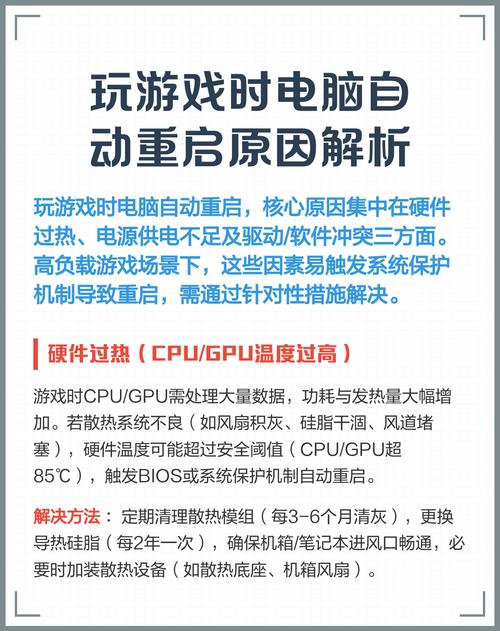 玩游戏时电脑自动重启原因解析

玩游戏时电脑自动重启，核心原因集中在硬件过热、电源供电不足及驱动/软件冲突三方面。高负载游戏场景下，这些因素易触发系统保护机制导致重启，需通过针对性措施解决。

硬件过热（CPU/GPU温度过高）

游戏时CPU/GPU需处理大量数据，功耗与发热量大幅增加。若散热系统不良（如风扇积灰、硅脂干涸、风道堵塞），硬件温度可能超过安全阈值（CPU/GPU超85℃），触发BIOS或系统保护机制自动重启。

解决方法：定期清理散热模组（每3-6个月清灰），更换导热硅脂（每2年一次），确保机箱/笔记本进风口畅通，必要时加装散热设备（如散热底座、机箱风扇）。